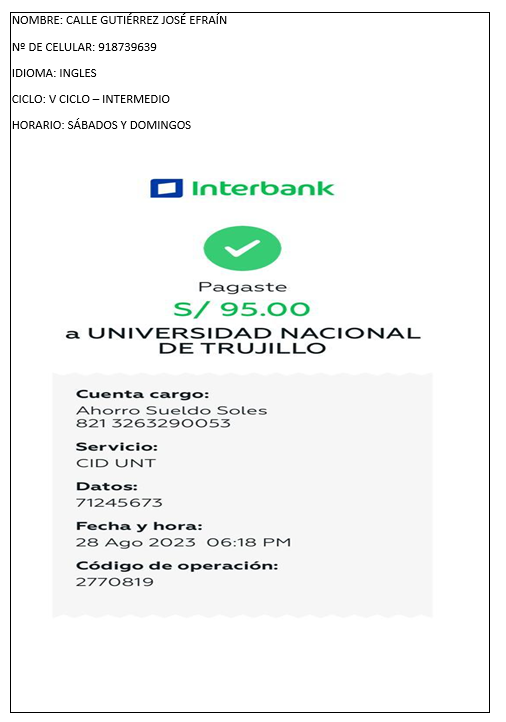 NOMBRE: CALLE GUTIÉRREZ JOSÉ EFRAÍN

Nº DE CELULAR: 918739639

IDIOMA: INGLES

CICLO: V CICLO – INTERMEDIO

HORARIO: SÁBADOS Y DOMINGOS

Interbank

Pagaste
S/ 95.00
a UNIVERSIDAD NACIONAL DE TRUJILLO

Cuenta cargo:
Ahorro Sueldo Soles
821 3263290053

Servicio:
CID UNT

Datos:
71245673

Fecha y hora:
28 Ago 2023 06:18 PM

Código de operación:
2770819